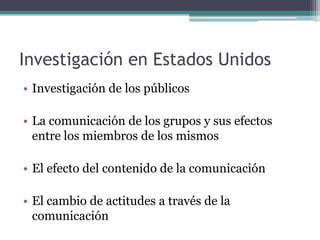 Investigación en Estados Unidos

• Investigación de los públicos

• La comunicación de los grupos y sus efectos entre los miembros de los mismos

• El efecto del contenido de la comunicación

• El cambio de actitudes a través de la comunicación